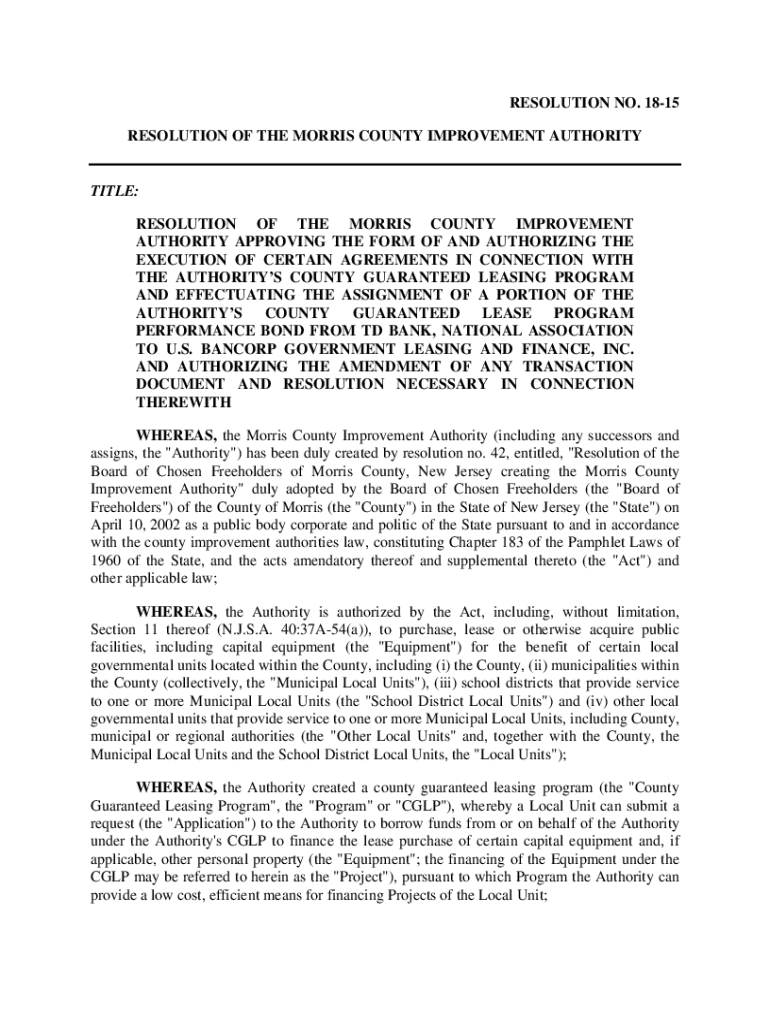 RESOLUTION NO. 18-15

RESOLUTION OF THE MORRIS COUNTY IMPROVEMENT AUTHORITY

TITLE:

RESOLUTION OF THE MORRIS COUNTY IMPROVEMENT AUTHORITY APPROVING THE FORM OF AND AUTHORIZING THE EXECUTION OF CERTAIN AGREEMENTS IN CONNECTION WITH THE AUTHORITY'S COUNTY GUARANTEED LEASING PROGRAM AND EFFECTUATING THE ASSIGNMENT OF A PORTION OF THE AUTHORITY'S COUNTY GUARANTEED LEASE PROGRAM PERFORMANCE BOND FROM TD BANK, NATIONAL ASSOCIATION TO U.S. BANCORP GOVERNMENT LEASING AND FINANCE, INC. AND AUTHORIZING THE AMENDMENT OF ANY TRANSACTION DOCUMENT AND RESOLUTION NECESSARY IN CONNECTION THEREWITH

WHEREAS, the Morris County Improvement Authority (including any successors and assigns, the "Authority") has been duly created by resolution no. 42, entitled, "Resolution of the Board of Chosen Freeholders of Morris County, New Jersey creating the Morris County Improvement Authority" duly adopted by the Board of Chosen Freeholders (the "Board of Freeholders") of the County of Morris (the "County") in the State of New Jersey (the "State") on April 10, 2002 as a public body corporate and politic of the State pursuant to and in accordance with the county improvement authorities law, constituting Chapter 183 of the Pamphlet Laws of 1960 of the State, and the acts amendatory thereof and supplemental thereto (the "Act") and other applicable law;

WHEREAS, the Authority is authorized by the Act, including, without limitation, Section 11 thereof (N.J.S.A. 40:37A-54(a)), to purchase, lease or otherwise acquire public facilities, including capital equipment (the "Equipment") for the benefit of certain local governmental units located within the County, including (i) the County, (ii) municipalities within the County (collectively, the "Municipal Local Units"), (iii) school districts that provide service to one or more Municipal Local Units (the "School District Local Units") and (iv) other local governmental units that provide service to one or more Municipal Local Units, including County, municipal or regional authorities (the "Other Local Units" and, together with the County, the Municipal Local Units and the School District Local Units, the "Local Units");

WHEREAS, the Authority created a county guaranteed leasing program (the "County Guaranteed Leasing Program", the "Program" or "CGLP"), whereby a Local Unit can submit a request (the "Application") to the Authority to borrow funds from or on behalf of the Authority under the Authority's CGLP to finance the lease purchase of certain capital equipment and, if applicable, other personal property (the "Equipment"; the financing of the Equipment under the CGLP may be referred to herein as the "Project"), pursuant to which Program the Authority can provide a low cost, efficient means for financing Projects of the Local Unit;